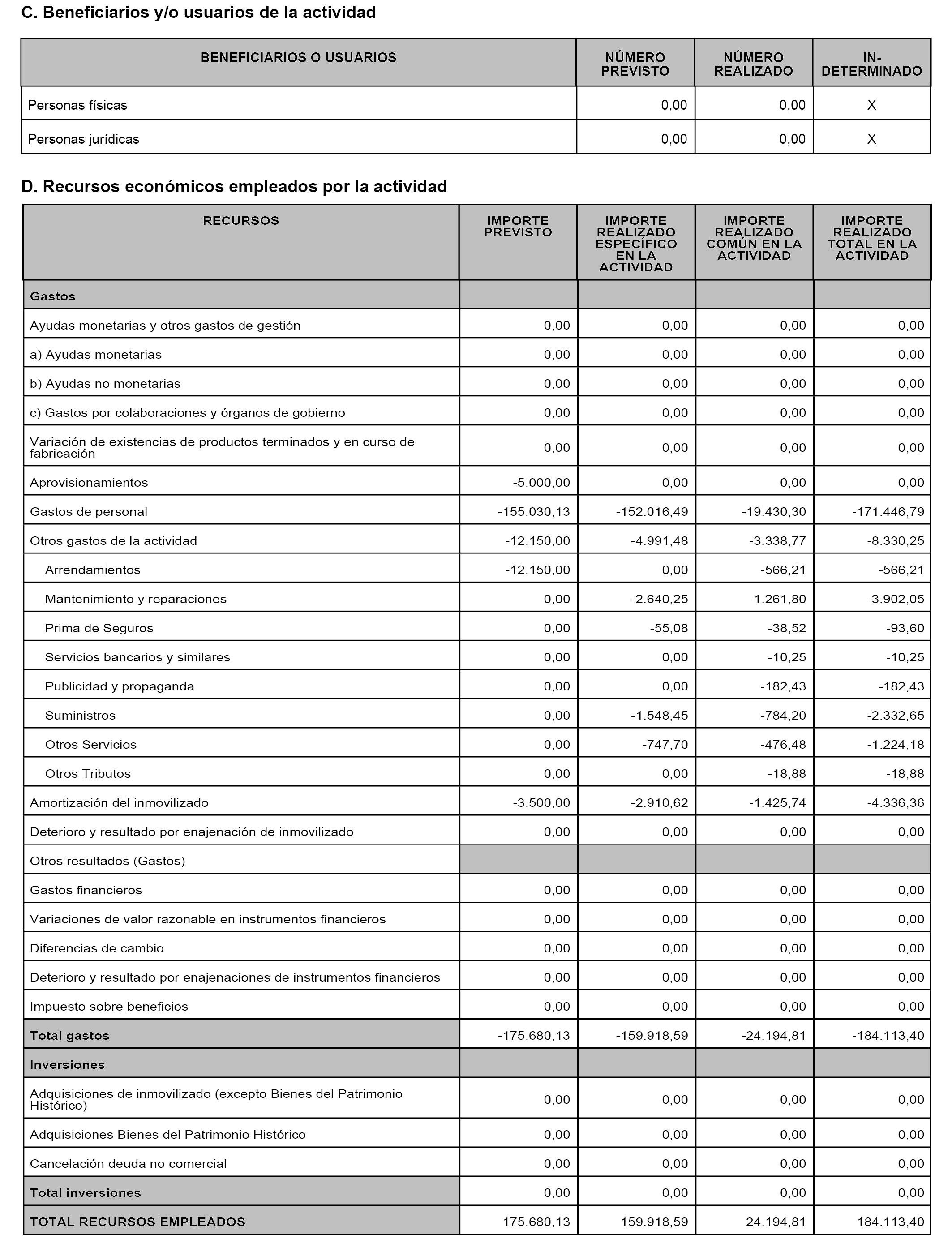 C. Beneficiarios y/o usuarios de la actividad

| BENEFICIARIOS O USUARIOS | NÚMERO PREVISTO | NÚMERO REALIZADO | IN-DETERMINADO |
|---|---|---|---|
| Personas físicas | 0,00 | 0,00 | X |
| Personas jurídicas | 0,00 | 0,00 | X |

D. Recursos económicos empleados por la actividad

| RECURSOS | IMPORTE PREVISTO | IMPORTE REALIZADO ESPECÍFICO EN LA ACTIVIDAD | IMPORTE REALIZADO COMÚN EN LA ACTIVIDAD | IMPORTE REALIZADO TOTAL EN LA ACTIVIDAD |
|---|---|---|---|---|
| Gastos | | | | |
| Ayudas monetarias y otros gastos de gestión | 0,00 | 0,00 | 0,00 | 0,00 |
| a) Ayudas monetarias | 0,00 | 0,00 | 0,00 | 0,00 |
| b) Ayudas no monetarias | 0,00 | 0,00 | 0,00 | 0,00 |
| c) Gastos por colaboraciones y órganos de gobierno | 0,00 | 0,00 | 0,00 | 0,00 |
| Variación de existencias de productos terminados y en curso de fabricación | 0,00 | 0,00 | 0,00 | 0,00 |
| Aprovisionamientos | -5.000,00 | 0,00 | 0,00 | 0,00 |
| Gastos de personal | -155.030,13 | -152.016,49 | -19.430,30 | -171.446,79 |
| Otros gastos de la actividad | -12.150,00 | -4.991,48 | -3.338,77 | -8.330,25 |
| Arrendamientos | -12.150,00 | 0,00 | -566,21 | -566,21 |
| Mantenimiento y reparaciones | 0,00 | -2.640,25 | -1.261,80 | -3.902,05 |
| Prima de Seguros | 0,00 | -55,08 | -38,52 | -93,60 |
| Servicios bancarios y similares | 0,00 | 0,00 | -10,25 | -10,25 |
| Publicidad y propaganda | 0,00 | 0,00 | -182,43 | -182,43 |
| Suministros | 0,00 | -1.548,45 | -784,20 | -2.332,65 |
| Otros Servicios | 0,00 | -747,70 | -476,48 | -1.224,18 |
| Otros Tributos | 0,00 | 0,00 | -18,88 | -18,88 |
| Amortización del inmovilizado | -3.500,00 | -2.910,62 | -1.425,74 | -4.336,36 |
| Deterioro y resultado por enajenación de inmovilizado | 0,00 | 0,00 | 0,00 | 0,00 |
| Otros resultados (Gastos) | | | | |
| Gastos financieros | 0,00 | 0,00 | 0,00 | 0,00 |
| Variaciones de valor razonable en instrumentos financieros | 0,00 | 0,00 | 0,00 | 0,00 |
| Diferencias de cambio | 0,00 | 0,00 | 0,00 | 0,00 |
| Deterioro y resultado por enajenaciones de instrumentos financieros | 0,00 | 0,00 | 0,00 | 0,00 |
| Impuesto sobre beneficios | 0,00 | 0,00 | 0,00 | 0,00 |
| Total gastos | -175.680,13 | -159.918,59 | -24.194,81 | -184.113,40 |
| Inversiones | | | | |
| Adquisiciones de inmovilizado (excepto Bienes del Patrimonio Histórico) | 0,00 | 0,00 | 0,00 | 0,00 |
| Adquisiciones Bienes del Patrimonio Histórico | 0,00 | 0,00 | 0,00 | 0,00 |
| Cancelación deuda no comercial | 0,00 | 0,00 | 0,00 | 0,00 |
| Total inversiones | 0,00 | 0,00 | 0,00 | 0,00 |
| TOTAL RECURSOS EMPLEADOS | 175.680,13 | 159.918,59 | 24.194,81 | 184.113,40 |